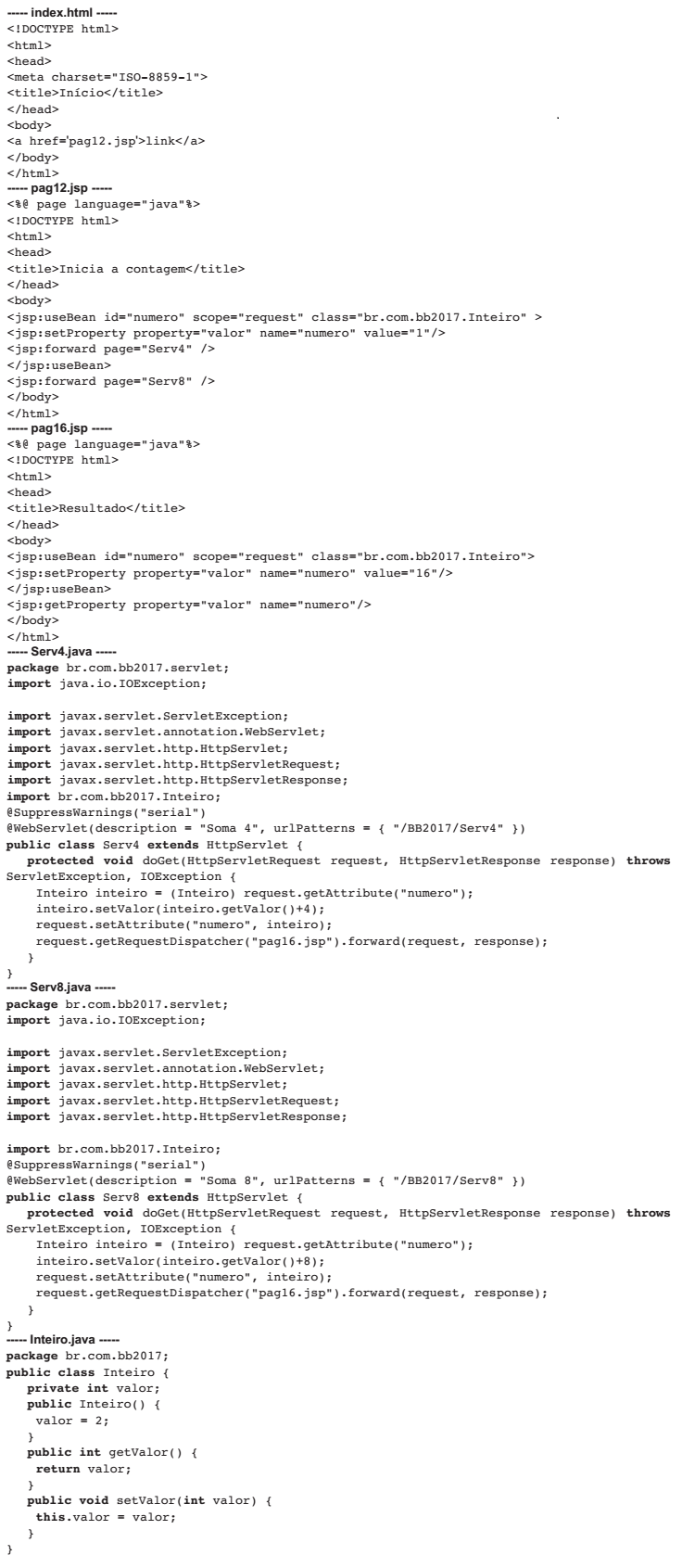 ----- index.html -----
<!DOCTYPE html>
<html>
<head>
<meta charset="ISO-8859-1">
<title>Início</title>
</head>
<body>
<a href='pag12.jsp'>link</a>
</body>
</html>
----- pag12.jsp -----
<%@ page language="java"%>
<!DOCTYPE html>
<html>
<head>
<title>Inicia a contagem</title>
</head>
<body>
<jsp:useBean id="numero" scope="request" class="br.com.bb2017.Inteiro" >
<jsp:setProperty property="valor" name="numero" value="1"/>
<jsp:forward page="Serv4" />
</jsp:useBean>
<jsp:forward page="Serv8" />
</body>
</html>
----- pag16.jsp -----
<%@ page language="java"%>
<!DOCTYPE html>
<html>
<head>
<title>Resultado</title>
</head>
<body>
<jsp:useBean id="numero" scope="request" class="br.com.bb2017.Inteiro">
<jsp:setProperty property="valor" name="numero" value="16"/>
</jsp:useBean>
<jsp:getProperty property="valor" name="numero"/>
</body>
</html>
----- Serv4.java -----
package br.com.bb2017.servlet;
import java.io.IOException;

import javax.servlet.ServletException;
import javax.servlet.annotation.WebServlet;
import javax.servlet.http.HttpServlet;
import javax.servlet.http.HttpServletRequest;
import javax.servlet.http.HttpServletResponse;
import br.com.bb2017.Inteiro;
@SuppressWarnings("serial")
@WebServlet(description = "Soma 4", urlPatterns = { "/BB2017/Serv4" })
public class Serv4 extends HttpServlet {
   protected void doGet(HttpServletRequest request, HttpServletResponse response) throws ServletException, IOException {
     Inteiro inteiro = (Inteiro) request.getAttribute("numero");
     inteiro.setValor(inteiro.getValor()+4);
     request.setAttribute("numero", inteiro);
     request.getRequestDispatcher("pag16.jsp").forward(request, response);
   }
}
----- Serv8.java -----
package br.com.bb2017.servlet;
import java.io.IOException;

import javax.servlet.ServletException;
import javax.servlet.annotation.WebServlet;
import javax.servlet.http.HttpServlet;
import javax.servlet.http.HttpServletRequest;
import javax.servlet.http.HttpServletResponse;

import br.com.bb2017.Inteiro;
@SuppressWarnings("serial")
@WebServlet(description = "Soma 8", urlPatterns = { "/BB2017/Serv8" })
public class Serv8 extends HttpServlet {
   protected void doGet(HttpServletRequest request, HttpServletResponse response) throws ServletException, IOException {
     Inteiro inteiro = (Inteiro) request.getAttribute("numero");
     inteiro.setValor(inteiro.getValor()+8);
     request.setAttribute("numero", inteiro);
     request.getRequestDispatcher("pag16.jsp").forward(request, response);
   }
}
----- Inteiro.java -----
package br.com.bb2017;
public class Inteiro {
   private int valor;
   public Inteiro() {
     valor = 2;
   }
   public int getValor() {
     return valor;
   }
   public void setValor(int valor) {
     this.valor = valor;
   }
}